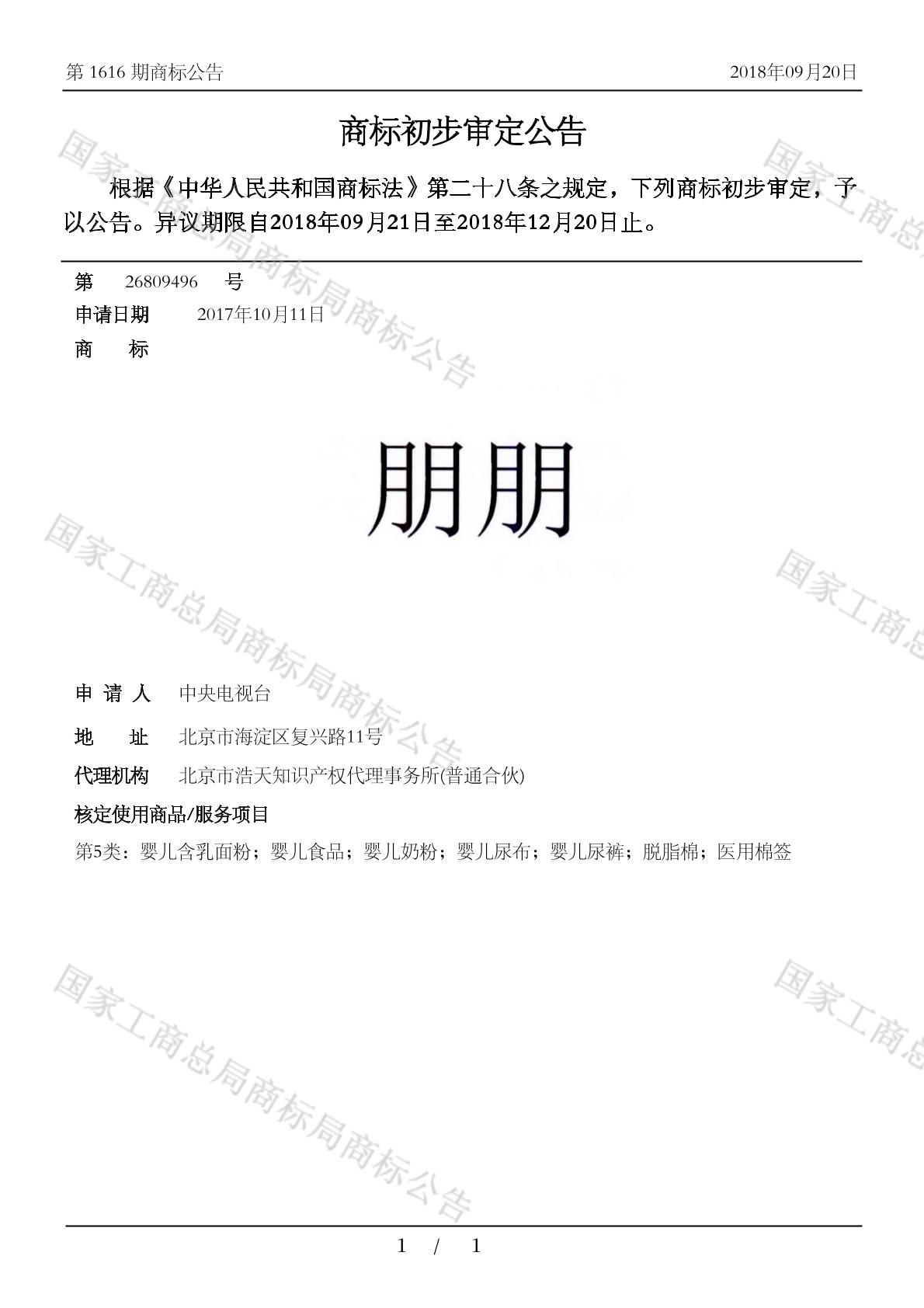 第1616期商标公告 2018年09月20日

商标初步审定公告

根据《中华人民共和国商标法》第二十八条之规定，下列商标初步审定，予以公告。异议期限自2018年09月21日至2018年12月20日止。

第 26809496 号
申请日期 2017年10月11日
商 标

朋朋

申请人 中央电视台
地 址 北京市海淀区复兴路11号
代理机构 北京市浩天知识产权代理事务所(普通合伙)
核定使用商品/服务项目
第5类：婴儿含乳面粉；婴儿食品；婴儿奶粉；婴儿尿布；婴儿尿裤；脱脂棉；医用棉签

1 / 1

国家工商总局商标局商标公告